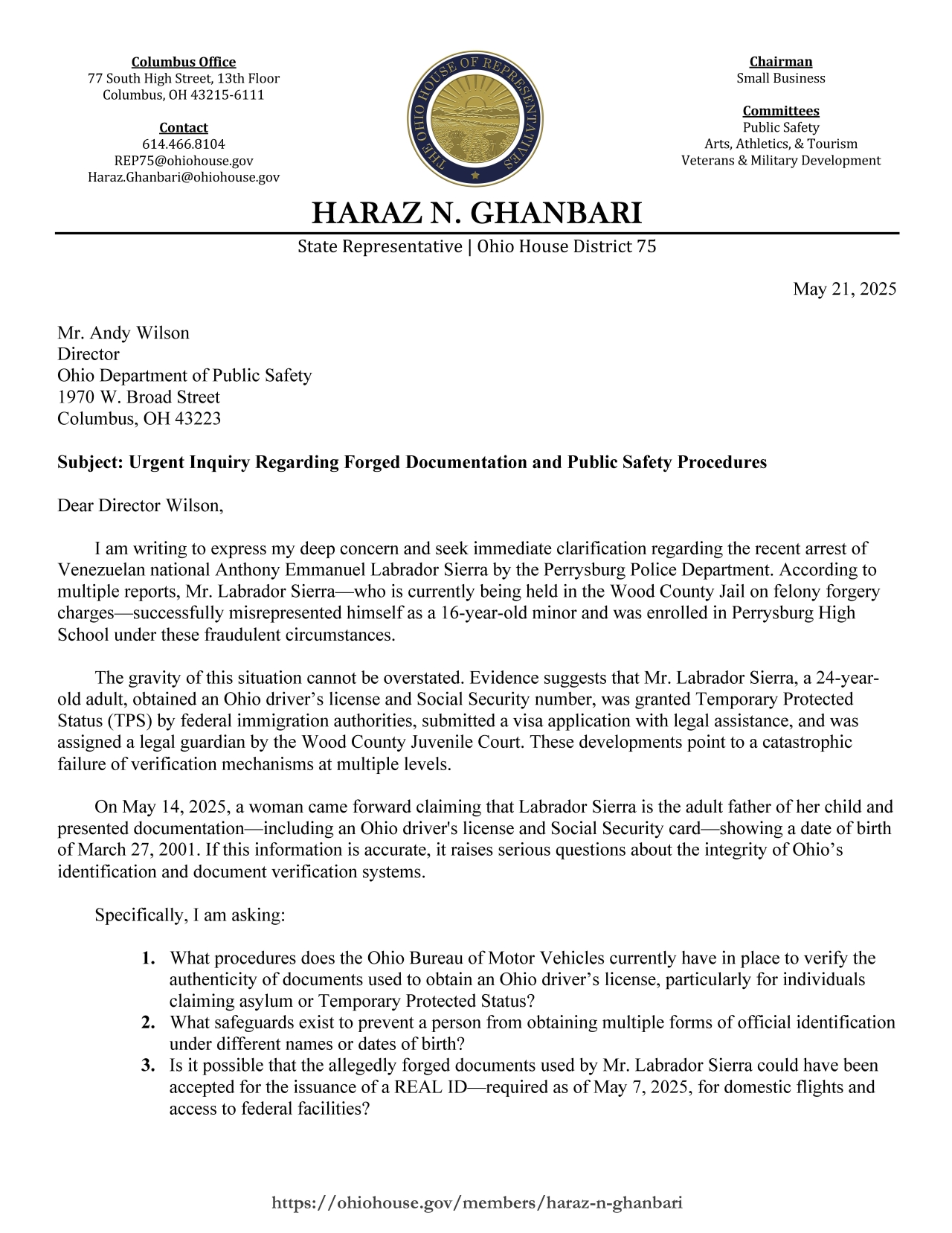 Columbus Office
77 South High Street, 13th Floor
Columbus, OH 43215-6111

Contact
614.466.8104
REP75@ohiohouse.gov
Haraz.Ghanbari@ohiohouse.gov

THE OHIO HOUSE OF REPRESENTATIVES

Chairman
Small Business

Committees
Public Safety
Arts, Athletics, & Tourism
Veterans & Military Development

HARAZ N. GHANBARI
State Representative | Ohio House District 75

May 21, 2025

Mr. Andy Wilson
Director
Ohio Department of Public Safety
1970 W. Broad Street
Columbus, OH 43223

Subject: Urgent Inquiry Regarding Forged Documentation and Public Safety Procedures

Dear Director Wilson,

I am writing to express my deep concern and seek immediate clarification regarding the recent arrest of Venezuelan national Anthony Emmanuel Labrador Sierra by the Perrysburg Police Department. According to multiple reports, Mr. Labrador Sierra—who is currently being held in the Wood County Jail on felony forgery charges—successfully misrepresented himself as a 16-year-old minor and was enrolled in Perrysburg High School under these fraudulent circumstances.

The gravity of this situation cannot be overstated. Evidence suggests that Mr. Labrador Sierra, a 24-year-old adult, obtained an Ohio driver's license and Social Security number, was granted Temporary Protected Status (TPS) by federal immigration authorities, submitted a visa application with legal assistance, and was assigned a legal guardian by the Wood County Juvenile Court. These developments point to a catastrophic failure of verification mechanisms at multiple levels.

On May 14, 2025, a woman came forward claiming that Labrador Sierra is the adult father of her child and presented documentation—including an Ohio driver's license and Social Security card—showing a date of birth of March 27, 2001. If this information is accurate, it raises serious questions about the integrity of Ohio's identification and document verification systems.

Specifically, I am asking:

1. What procedures does the Ohio Bureau of Motor Vehicles currently have in place to verify the authenticity of documents used to obtain an Ohio driver's license, particularly for individuals claiming asylum or Temporary Protected Status?
2. What safeguards exist to prevent a person from obtaining multiple forms of official identification under different names or dates of birth?
3. Is it possible that the allegedly forged documents used by Mr. Labrador Sierra could have been accepted for the issuance of a REAL ID—required as of May 7, 2025, for domestic flights and access to federal facilities?

https://ohiohouse.gov/members/haraz-n-ghanbari